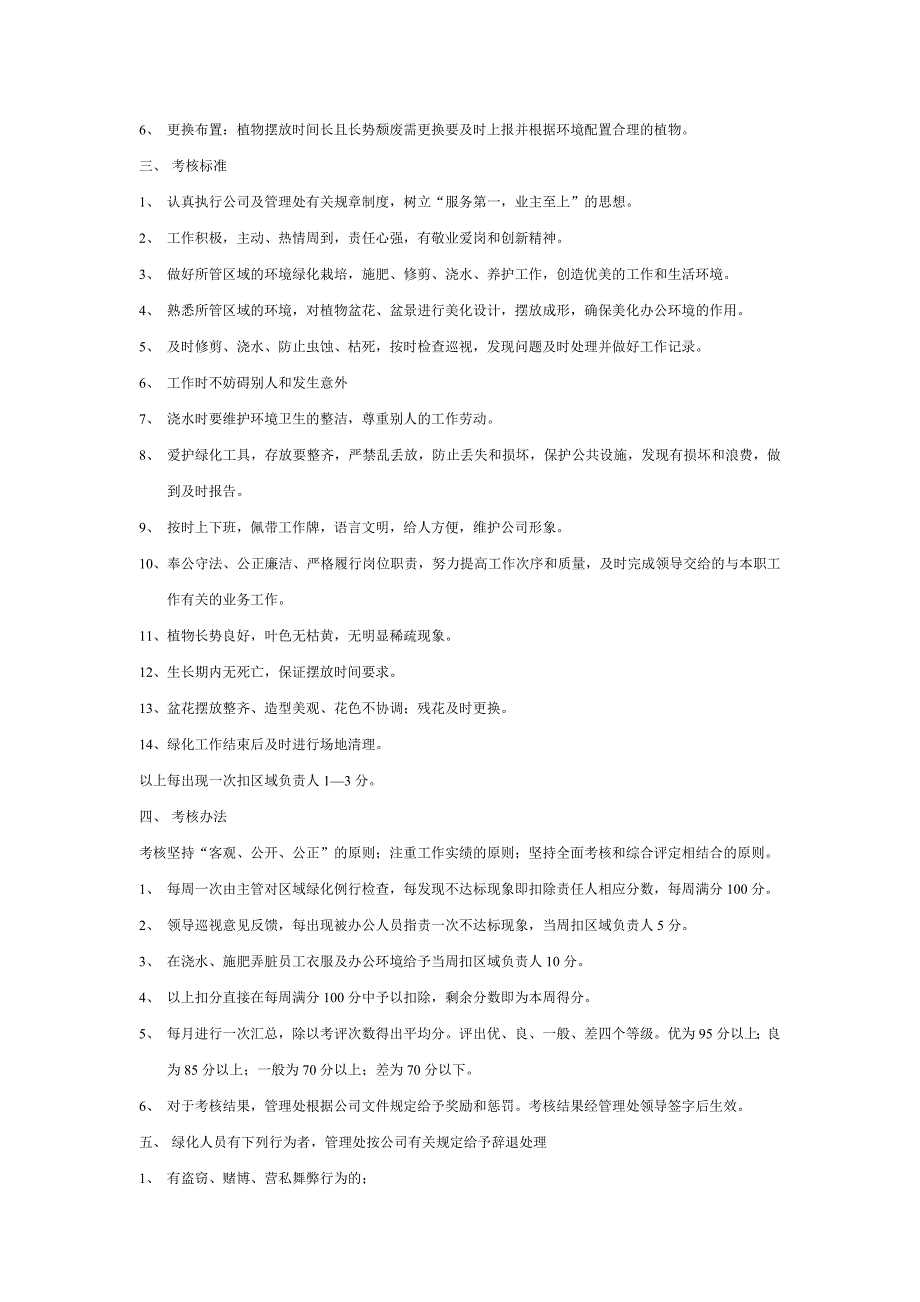 6、 更换布置：植物摆放时间长且长势颓废需更换要及时上报并根据环境配置合理的植物。

三、 考核标准

1、 认真执行公司及管理处有关规章制度，树立“服务第一，业主至上”的思想。

2、 工作积极，主动、热情周到，责任心强，有敬业爱岗和创新精神。

3、 做好所管区域的环境绿化栽培，施肥、修剪、浇水、养护工作，创造优美的工作和生活环境。

4、 熟悉所管区域的环境，对植物盆花、盆景进行美化设计，摆放成形，确保美化办公环境的作用。

5、 及时修剪、浇水、防止虫蚀、枯死，按时检查巡视，发现问题及时处理并做好工作记录。

6、 工作时不妨碍别人和发生意外

7、 浇水时要维护环境卫生的整洁，尊重别人的工作劳动。

8、 爱护绿化工具，存放要整齐，严禁乱丢放，防止丢失和损坏，保护公共设施，发现有损坏和浪费，做到及时报告。

9、 按时上下班，佩带工作牌，语言文明，给人方便，维护公司形象。

10、奉公守法、公正廉洁、严格履行岗位职责，努力提高工作次序和质量，及时完成领导交给的与本职工作有关的业务工作。

11、植物长势良好，叶色无枯黄，无明显稀疏现象。

12、生长期内无死亡，保证摆放时间要求。

13、盆花摆放整齐、造型美观、花色不协调；残花及时更换。

14、绿化工作结束后及时进行场地清理。

以上每出现一次扣区域负责人 1—3 分。

四、 考核办法

考核坚持“客观、公开、公正”的原则；注重工作实绩的原则；坚持全面考核和综合评定相结合的原则。

1、 每周一次由主管对区域绿化例行检查，每发现不达标现象即扣除责任人相应分数，每周满分 100 分。

2、 领导巡视意见反馈，每出现被办公人员指责一次不达标现象，当周扣区域负责人 5 分。

3、 在浇水、施肥弄脏员工衣服及办公环境给予当周扣区域负责人 10 分。

4、 以上扣分直接在每周满分 100 分中予以扣除，剩余分数即为本周得分。

5、 每月进行一次汇总，除以考评次数得出平均分。评出优、良、一般、差四个等级。优为 95 分以上；良为 85 分以上；一般为 70 分以上；差为 70 分以下。

6、 对于考核结果，管理处根据公司文件规定给予奖励和惩罚。考核结果经管理处领导签字后生效。

五、 绿化人员有下列行为者，管理处按公司有关规定给予辞退处理

1、 有盗窃、赌博、营私舞弊行为的；